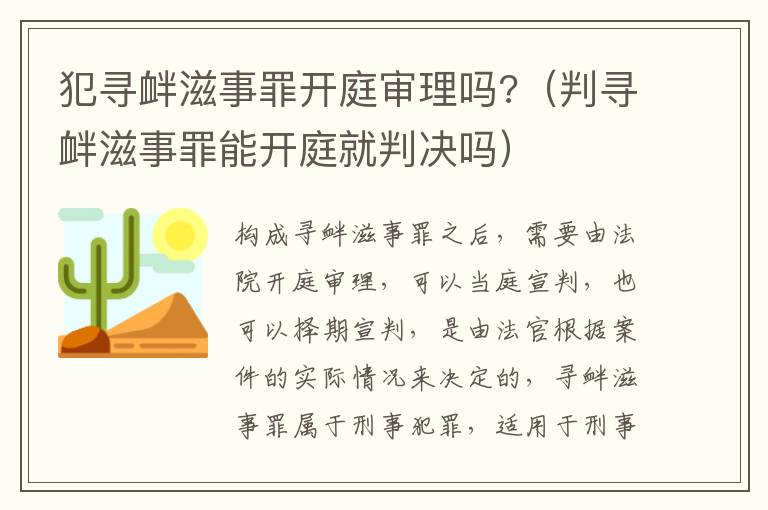 犯寻衅滋事罪开庭审理吗？（判寻衅滋事罪能开庭就判决吗）

构成寻衅滋事罪之后，需要由法院开庭审理，可以当庭宣判，也可以择期宣判，是由法官根据案件的实际情况来决定的，寻衅滋事罪属于刑事犯罪，适用于刑事